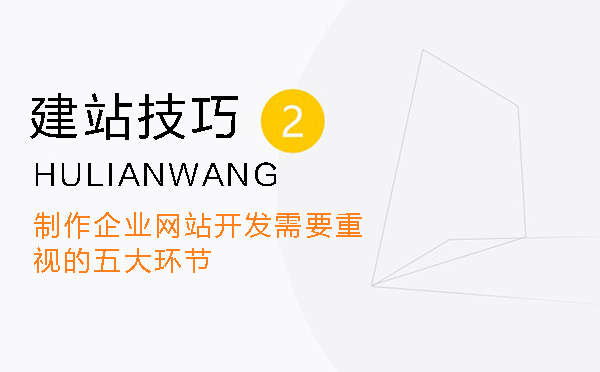 建站技巧 2

HULIANWANG

制作企业网站开发需要重视的五大环节